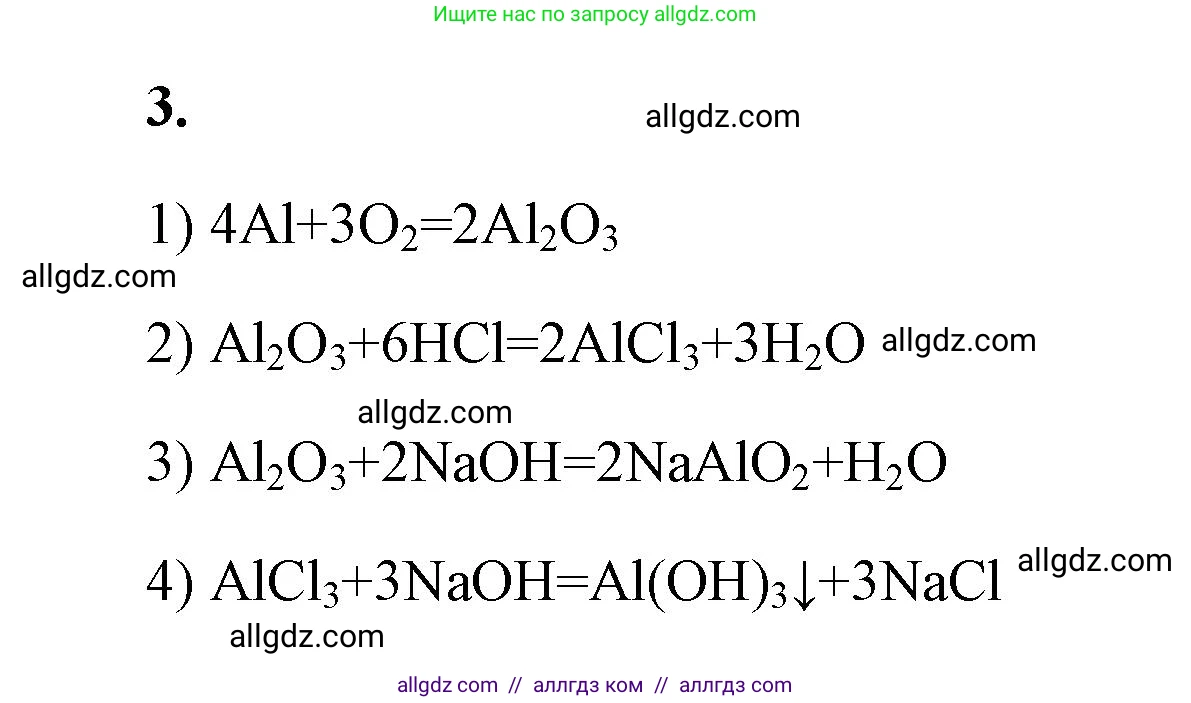 Ищите нас по запросу allgdz.com

3.

allgdz.com

1) $4Al+3O_2=2Al_2O_3$

allgdz.com

2) $Al_2O_3+6HCl=2AlCl_3+3H_2O$ allgdz.com

allgdz.com

3) $Al_2O_3+2NaOH=2NaAlO_2+H_2O$

4) $AlCl_3+3NaOH=Al(OH)_3\downarrow+3NaCl$ allgdz.com

allgdz.com

allgdz com // аллгдз ком // аллгдз com